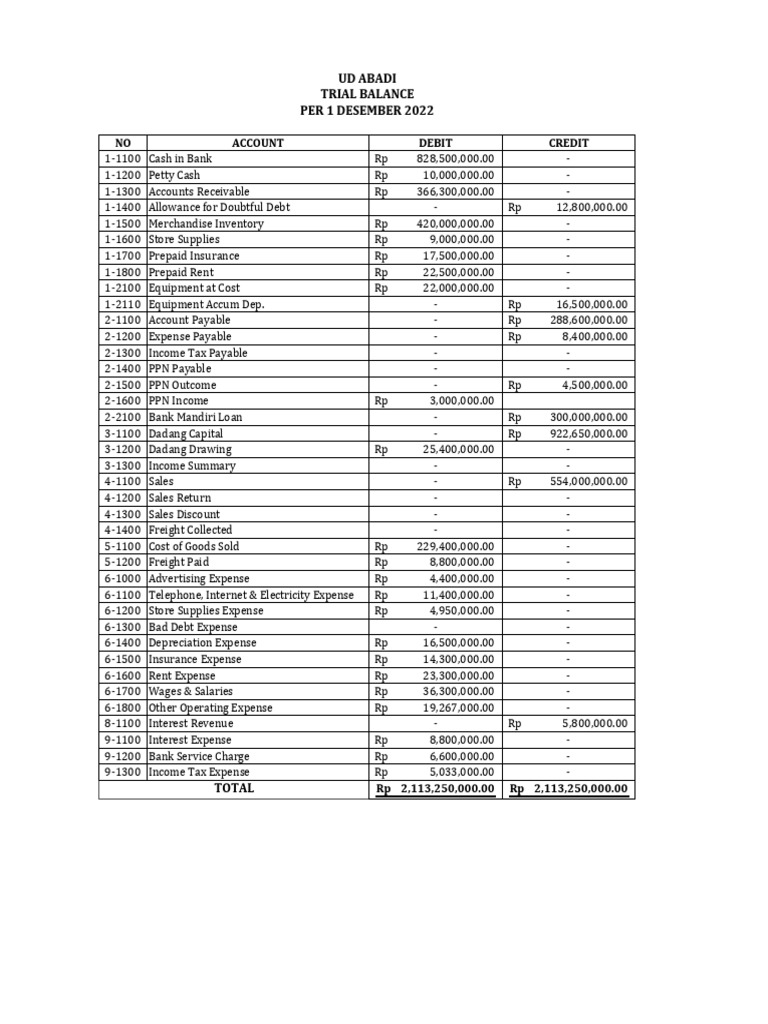 UD ABADI
TRIAL BALANCE
PER 1 DESEMBER 2022

| NO | ACCOUNT | DEBIT | CREDIT |
|---|---|---|---|
| 1-1100 | Cash in Bank | Rp 828,500,000.00 | - |
| 1-1200 | Petty Cash | Rp 10,000,000.00 | - |
| 1-1300 | Accounts Receivable | Rp 366,300,000.00 | - |
| 1-1400 | Allowance for Doubtful Debt | - | Rp 12,800,000.00 |
| 1-1500 | Merchandise Inventory | Rp 420,000,000.00 | - |
| 1-1600 | Store Supplies | Rp 9,000,000.00 | - |
| 1-1700 | Prepaid Insurance | Rp 17,500,000.00 | - |
| 1-1800 | Prepaid Rent | Rp 22,500,000.00 | - |
| 1-2100 | Equipment at Cost | Rp 22,000,000.00 | - |
| 1-2110 | Equipment Accum Dep. | - | Rp 16,500,000.00 |
| 2-1100 | Account Payable | - | Rp 288,600,000.00 |
| 2-1200 | Expense Payable | - | Rp 8,400,000.00 |
| 2-1300 | Income Tax Payable | - | - |
| 2-1400 | PPN Payable | - | - |
| 2-1500 | PPN Outcome | - | Rp 4,500,000.00 |
| 2-1600 | PPN Income | Rp 3,000,000.00 | |
| 2-2100 | Bank Mandiri Loan | - | Rp 300,000,000.00 |
| 3-1100 | Dadang Capital | - | Rp 922,650,000.00 |
| 3-1200 | Dadang Drawing | Rp 25,400,000.00 | - |
| 3-1300 | Income Summary | - | - |
| 4-1100 | Sales | - | Rp 554,000,000.00 |
| 4-1200 | Sales Return | - | - |
| 4-1300 | Sales Discount | - | - |
| 4-1400 | Freight Collected | - | - |
| 5-1100 | Cost of Goods Sold | Rp 229,400,000.00 | - |
| 5-1200 | Freight Paid | Rp 8,800,000.00 | - |
| 6-1000 | Advertising Expense | Rp 4,400,000.00 | - |
| 6-1100 | Telephone, Internet & Electricity Expense | Rp 11,400,000.00 | - |
| 6-1200 | Store Supplies Expense | Rp 4,950,000.00 | - |
| 6-1300 | Bad Debt Expense | - | - |
| 6-1400 | Depreciation Expense | Rp 16,500,000.00 | - |
| 6-1500 | Insurance Expense | Rp 14,300,000.00 | - |
| 6-1600 | Rent Expense | Rp 23,300,000.00 | - |
| 6-1700 | Wages & Salaries | Rp 36,300,000.00 | - |
| 6-1800 | Other Operating Expense | Rp 19,267,000.00 | - |
| 8-1100 | Interest Revenue | - | Rp 5,800,000.00 |
| 9-1100 | Interest Expense | Rp 8,800,000.00 | - |
| 9-1200 | Bank Service Charge | Rp 6,600,000.00 | - |
| 9-1300 | Income Tax Expense | Rp 5,033,000.00 | - |
| | TOTAL | Rp 2,113,250,000.00 | Rp 2,113,250,000.00 |